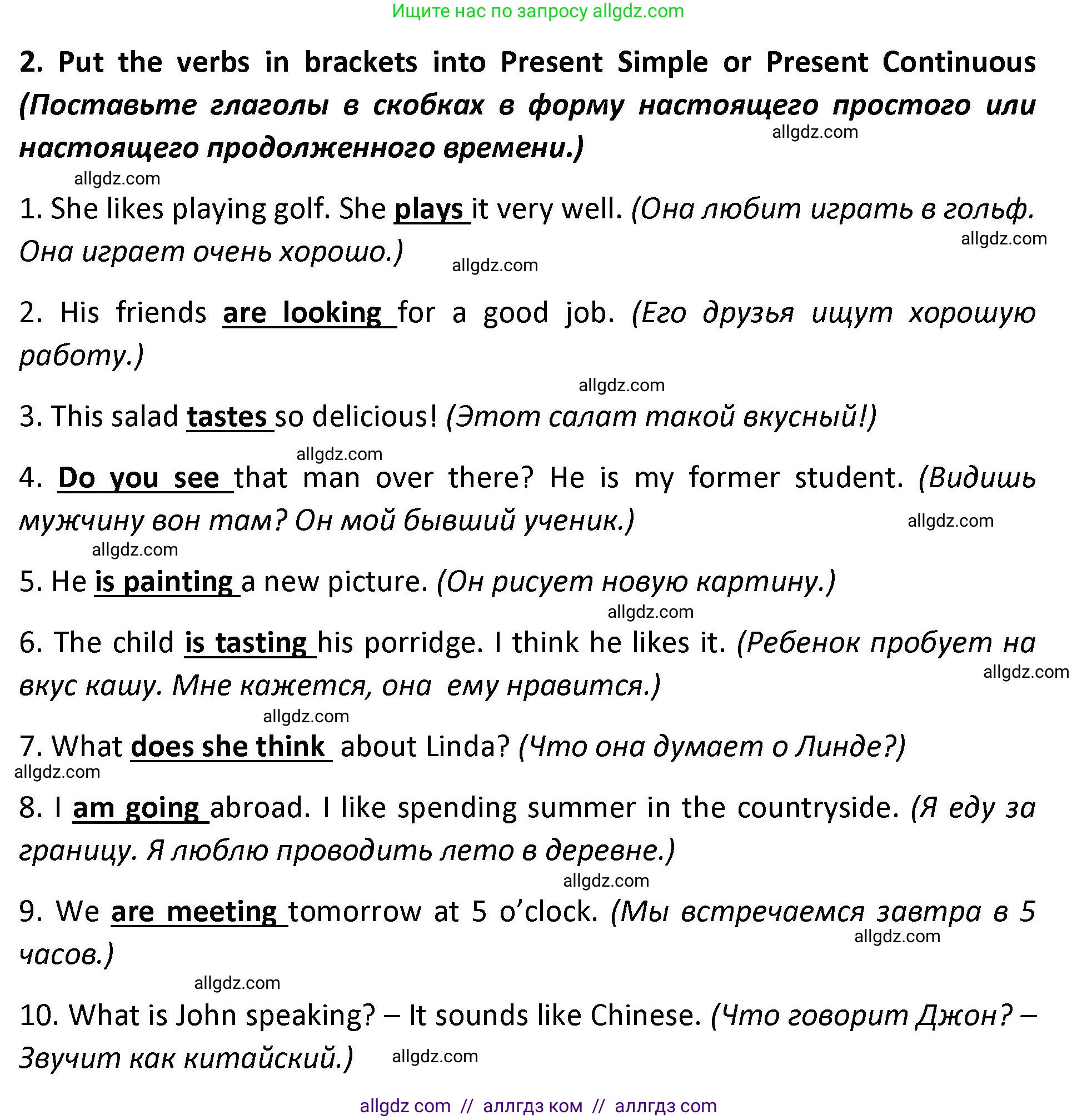 Ищите нас по запросу allgdz.com

2. Put the verbs in brackets into Present Simple or Present Continuous (Поставьте глаголы в скобках в форму настоящего простого или настоящего продолженного времени.)

allgdz.com

allgdz.com

1. She likes playing golf. She plays it very well. (Она любит играть в гольф. Она играет очень хорошо.)

allgdz.com

allgdz.com

2. His friends are looking for a good job. (Его друзья ищут хорошую работу.)

allgdz.com

3. This salad tastes so delicious! (Этот салат такой вкусный!)

allgdz.com

4. Do you see that man over there? He is my former student. (Видишь мужчину вон там? Он мой бывший ученик.)

allgdz.com

allgdz.com

5. He is painting a new picture. (Он рисует новую картину.)

allgdz.com

6. The child is tasting his porridge. I think he likes it. (Ребенок пробует на вкус кашу. Мне кажется, она ему нравится.)

allgdz.com

allgdz.com

7. What does she think about Linda? (Что она думает о Линде?)

allgdz.com

8. I am going abroad. I like spending summer in the countryside. (Я еду за границу. Я люблю проводить лето в деревне.)

allgdz.com

9. We are meeting tomorrow at 5 o'clock. (Мы встречаемся завтра в 5 часов.)

allgdz.com

allgdz.com

10. What is John speaking? – It sounds like Chinese. (Что говорит Джон? – Звучит как китайский.)

allgdz.com

allgdz com // аллгдз ком // аллгдз com